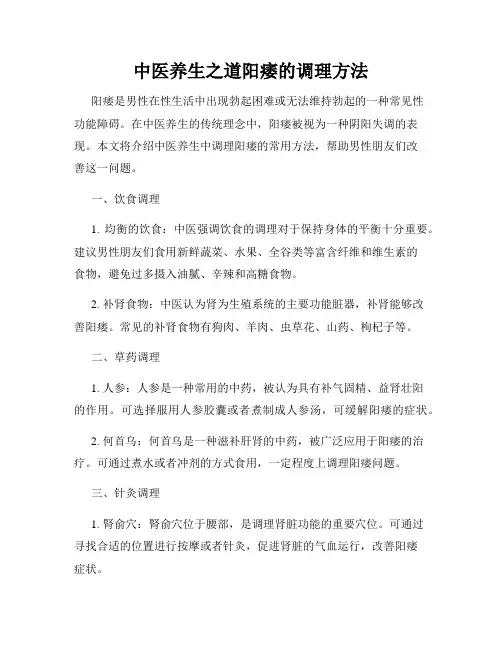 中医养生之道阳痿的调理方法

阳痿是男性在性生活中出现勃起困难或无法维持勃起的一种常见性功能障碍。在中医养生的传统理念中，阳痿被视为一种阴阳失调的表现。本文将介绍中医养生中调理阳痿的常用方法，帮助男性朋友们改善这一问题。

一、饮食调理

1. 均衡的饮食：中医强调饮食的调理对于保持身体的平衡十分重要。建议男性朋友们食用新鲜蔬菜、水果、全谷类等富含纤维和维生素的食物，避免过多摄入油腻、辛辣和高糖食物。

2. 补肾食物：中医认为肾为生殖系统的主要功能脏器，补肾能够改善阳痿。常见的补肾食物有狗肉、羊肉、虫草花、山药、枸杞子等。

二、草药调理

1. 人参：人参是一种常用的中药，被认为具有补气固精、益肾壮阳的作用。可选择服用人参胶囊或者煮制成人参汤，可缓解阳痿的症状。

2. 何首乌：何首乌是一种滋补肝肾的中药，被广泛应用于阳痿的治疗。可通过煮水或者冲剂的方式食用，一定程度上调理阳痿问题。

三、针灸调理

1. 肾俞穴：肾俞穴位于腰部，是调理肾脏功能的重要穴位。可通过寻找合适的位置进行按摩或者针灸，促进肾脏的气血运行，改善阳痿症状。